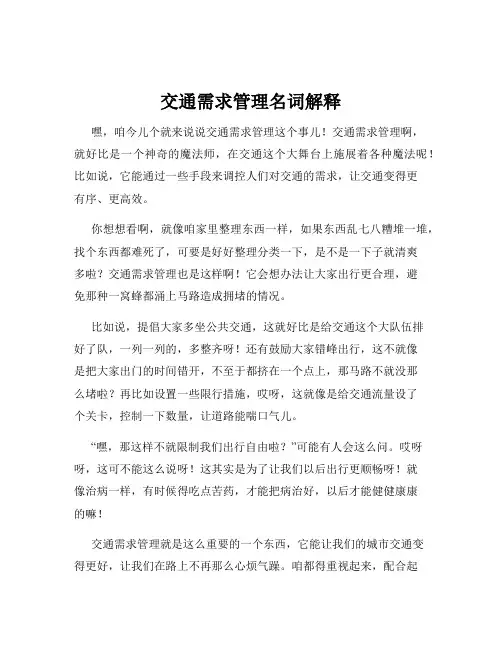 交通需求管理名词解释

嘿，咱今儿个就来说说交通需求管理这个事儿！交通需求管理啊，就好比是一个神奇的魔法师，在交通这个大舞台上施展着各种魔法呢！比如说，它能通过一些手段来调控人们对交通的需求，让交通变得更有序、更高效。

你想想看啊，就像咱家里整理东西一样，如果东西乱七八糟堆一堆，找个东西都难死了，可要是好好整理分类一下，是不是一下子就清爽多啦？交通需求管理也是这样啊！它会想办法让大家出行更合理，避免那种一窝蜂都涌上马路造成拥堵的情况。

比如说，提倡大家多坐公共交通，这就好比是给交通这个大队伍排好了队，一列一列的，多整齐呀！还有鼓励大家错峰出行，这不就像是把大家出门的时间错开，不至于都挤在一个点上，那马路不就没那么堵啦？再比如设置一些限行措施，哎呀，这就像是给交通流量设了个关卡，控制一下数量，让道路能喘口气儿。

“嘿，那这样不就限制我们出行自由啦？”可能有人会这么问。哎呀呀，这可不能这么说呀！这其实是为了让我们以后出行更顺畅呀！就像治病一样，有时候得吃点苦药，才能把病治好，以后才能健健康康的嘛！

交通需求管理就是这么重要的一个东西，它能让我们的城市交通变得更好，让我们在路上不再那么心烦气躁。咱都得重视起来，配合起